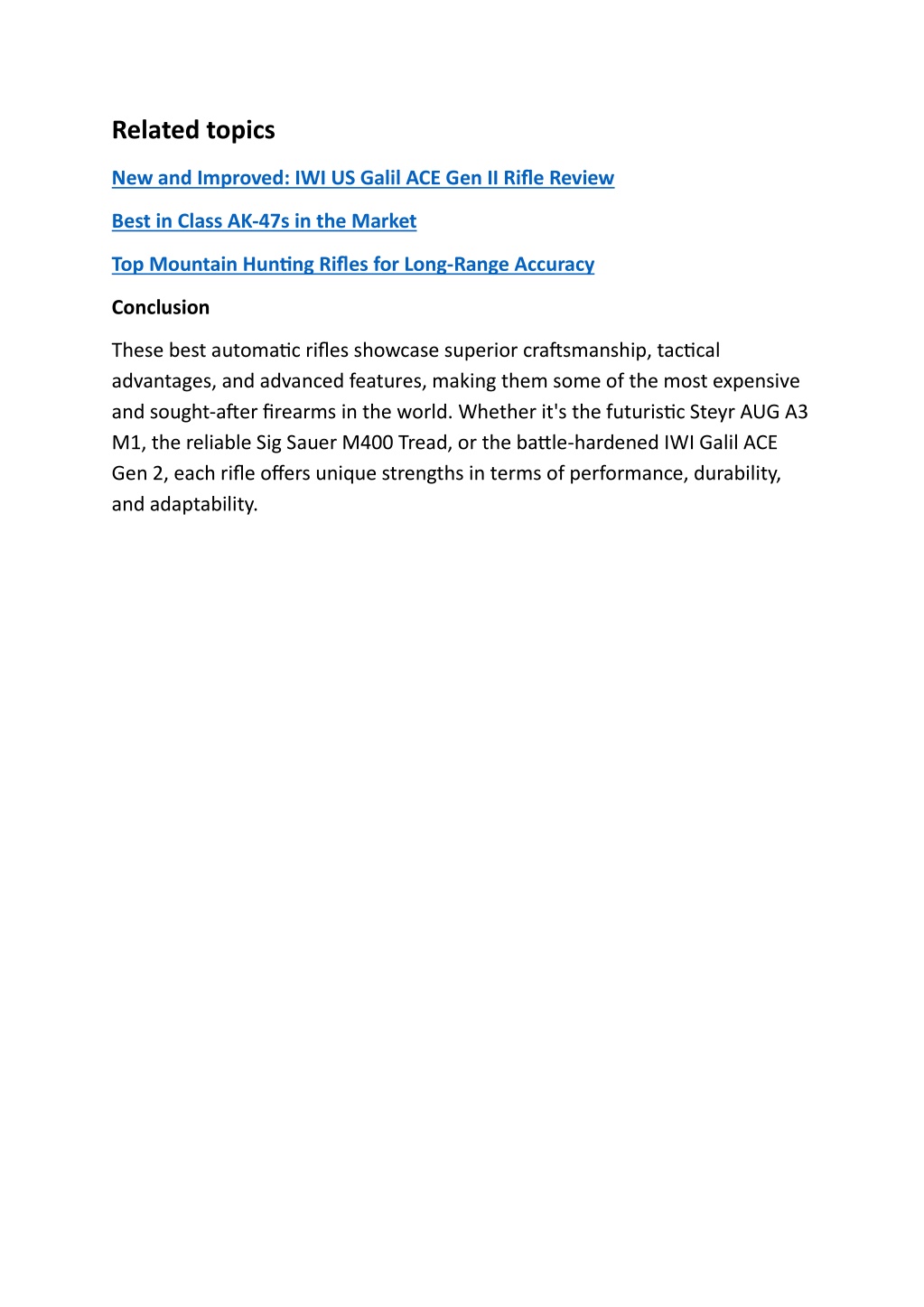 Related topics

New and Improved: IWI US Galil ACE Gen II Rifle Review

Best in Class AK-47s in the Market

Top Mountain Hunting Rifles for Long-Range Accuracy

Conclusion

These best automatic rifles showcase superior craftsmanship, tactical advantages, and advanced features, making them some of the most expensive and sought-after firearms in the world. Whether it's the futuristic Steyr AUG A3 M1, the reliable Sig Sauer M400 Tread, or the battle-hardened IWI Galil ACE Gen 2, each rifle offers unique strengths in terms of performance, durability, and adaptability.